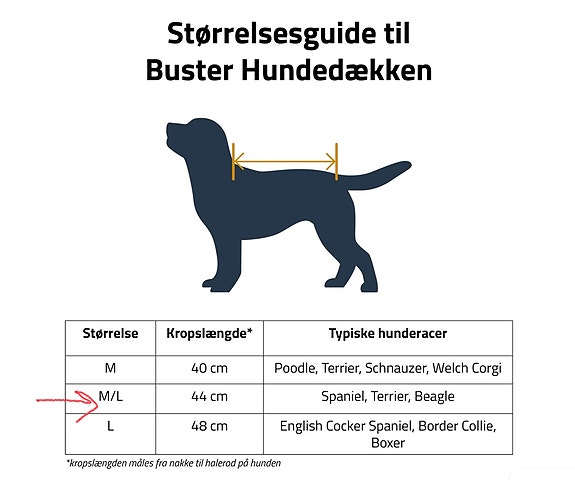 Størrelsesguide til Buster Hundedækken

| Størrelse | Kropslængde* | Typiske hunderacer |
|---|---|---|
| M | 40 cm | Poodle, Terrier, Schnauzer, Welch Corgi |
| M/L | 44 cm | Spaniel, Terrier, Beagle |
| L | 48 cm | English Cocker Spaniel, Border Collie, Boxer |

*kropslængden måles fra nakke til halerod på hunden